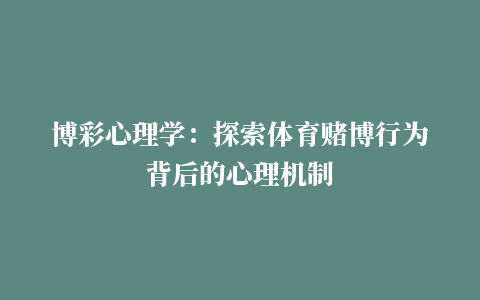 博彩心理学：探索体育赌博行为背后的心理机制